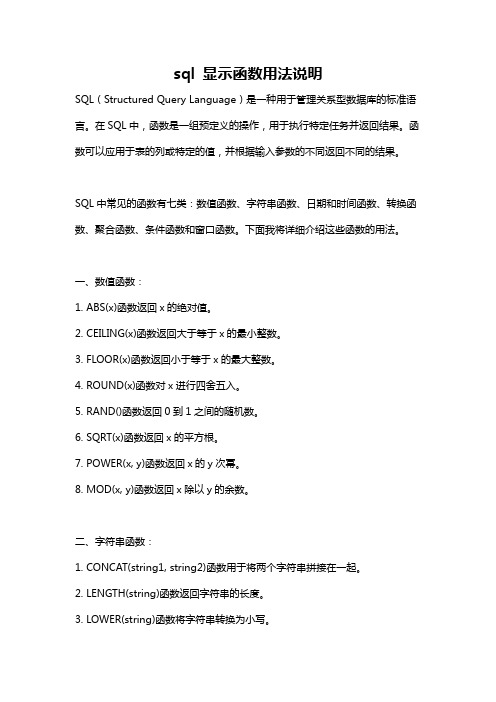 sql 显示函数用法说明

SQL（Structured Query Language）是一种用于管理关系型数据库的标准语言。在 SQL 中，函数是一组预定义的操作，用于执行特定任务并返回结果。函数可以应用于表的列或特定的值，并根据输入参数的不同返回不同的结果。

SQL 中常见的函数有七类：数值函数、字符串函数、日期和时间函数、转换函数、聚合函数、条件函数和窗口函数。下面我将详细介绍这些函数的用法。

一、数值函数：

1. ABS(x)函数返回 x 的绝对值。

2. CEILING(x)函数返回大于等于 x 的最小整数。

3. FLOOR(x)函数返回小于等于 x 的最大整数。

4. ROUND(x)函数对 x 进行四舍五入。

5. RAND()函数返回 0 到 1 之间的随机数。

6. SQRT(x)函数返回 x 的平方根。

7. POWER(x, y)函数返回 x 的 y 次幂。

8. MOD(x, y)函数返回 x 除以 y 的余数。

二、字符串函数：

1. CONCAT(string1, string2)函数用于将两个字符串拼接在一起。

2. LENGTH(string)函数返回字符串的长度。

3. LOWER(string)函数将字符串转换为小写。